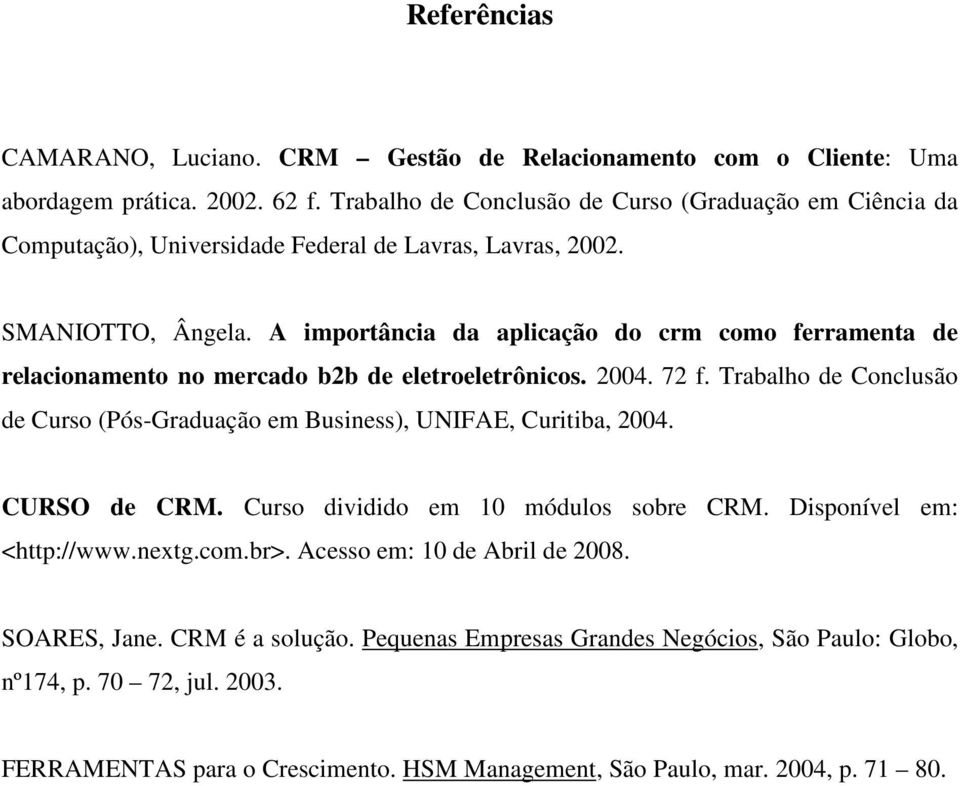 Referências

CAMARANO, Luciano. CRM – Gestão de Relacionamento com o Cliente: Uma abordagem prática. 2002. 62 f. Trabalho de Conclusão de Curso (Graduação em Ciência da Computação), Universidade Federal de Lavras, Lavras, 2002.

SMANIOTTO, Ângela. A importância da aplicação do crm como ferramenta de relacionamento no mercado b2b de eletroeletrônicos. 2004. 72 f. Trabalho de Conclusão de Curso (Pós-Graduação em Business), UNIFAE, Curitiba, 2004.

CURSO de CRM. Curso dividido em 10 módulos sobre CRM. Disponível em: <http://www.nextg.com.br>. Acesso em: 10 de Abril de 2008.

SOARES, Jane. CRM é a solução. Pequenas Empresas Grandes Negócios, São Paulo: Globo, nº174, p. 70 – 72, jul. 2003.

FERRAMENTAS para o Crescimento. HSM Management, São Paulo, mar. 2004, p. 71 – 80.